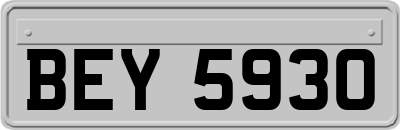 BEY 5930